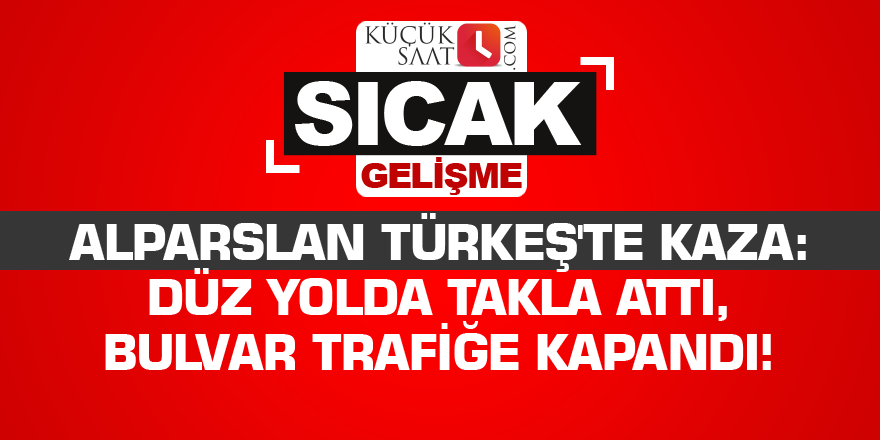 KÜÇÜK SAAT .COM

SICAK
GELİŞME

ALPARSLAN TÜRKEŞ'TE KAZA:
DÜZ YOLDA TAKLA ATTI,
BULVAR TRAFİĞE KAPANDI!